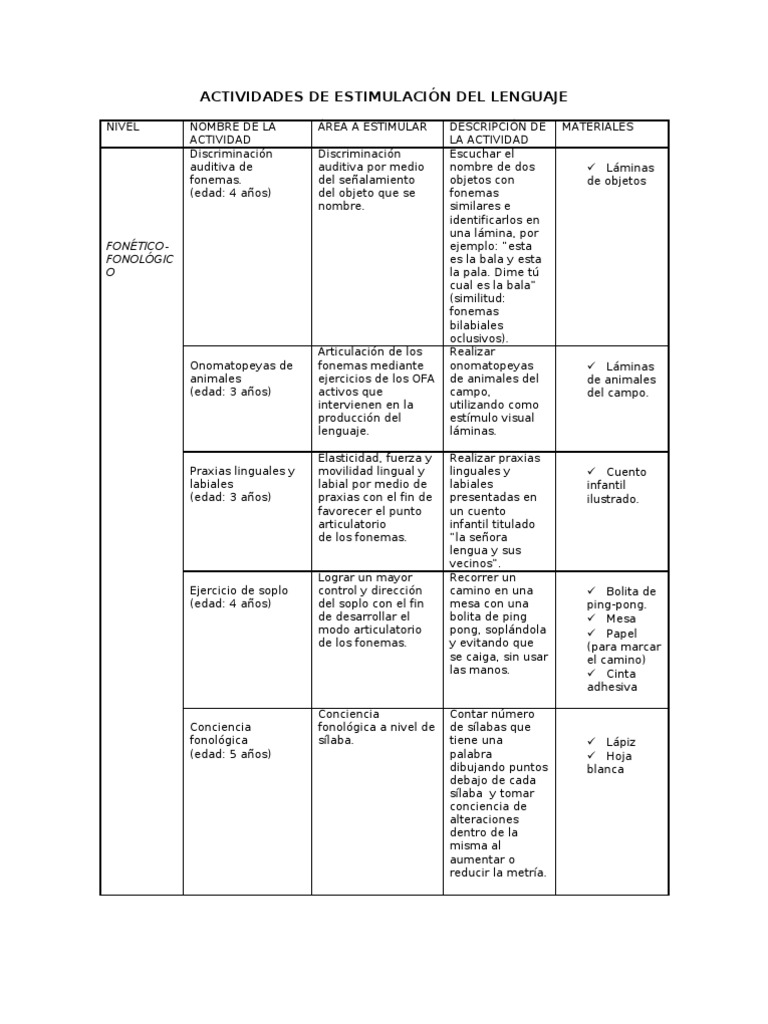 ACTIVIDADES DE ESTIMULACIÓN DEL LENGUAJE

| NIVEL | NOMBRE DE LA ACTIVIDAD | AREA A ESTIMULAR | DESCRIPCION DE LA ACTIVIDAD | MATERIALES |
|---|---|---|---|---|
| FONÉTICO-FONOLÓGICO | Discriminación auditiva de fonemas. (edad: 4 años) | Discriminación auditiva por medio del señalamiento del objeto que se nombre. | Escuchar el nombre de dos objetos con fonemas similares e identificarlos en una lámina, por ejemplo: "esta es la bala y esta la pala. Dime tú cual es la bala" (similitud: fonemas bilabiales oclusivos). | ✓ Láminas de objetos |
| | Onomatopeyas de animales (edad: 3 años) | Articulación de los fonemas mediante ejercicios de los OFA activos que intervienen en la producción del lenguaje. | Realizar onomatopeyas de animales del campo, utilizando como estímulo visual láminas. | ✓ Láminas de animales del campo. |
| | Praxias linguales y labiales (edad: 3 años) | Elasticidad, fuerza y movilidad lingual y labial por medio de praxias con el fin de favorecer el punto articulatorio de los fonemas. | Realizar praxias linguales y labiales presentadas en un cuento infantil titulado "la señora lengua y sus vecinos". | ✓ Cuento infantil ilustrado. |
| | Ejercicio de soplo (edad: 4 años) | Lograr un mayor control y dirección del soplo con el fin de desarrollar el modo articulatorio de los fonemas. | Recorrer un camino en una mesa con una bolita de ping pong, soplándola y evitando que se caiga, sin usar las manos. | ✓ Bolita de ping-pong. ✓ Mesa ✓ Papel (para marcar el camino) ✓ Cinta adhesiva |
| | Conciencia fonológica (edad: 5 años) | Conciencia fonológica a nivel de sílaba. | Contar número de sílabas que tiene una palabra dibujando puntos debajo de cada sílaba y tomar conciencia de alteraciones dentro de la misma al aumentar o reducir la metría. | ✓ Lápiz ✓ Hoja blanca |